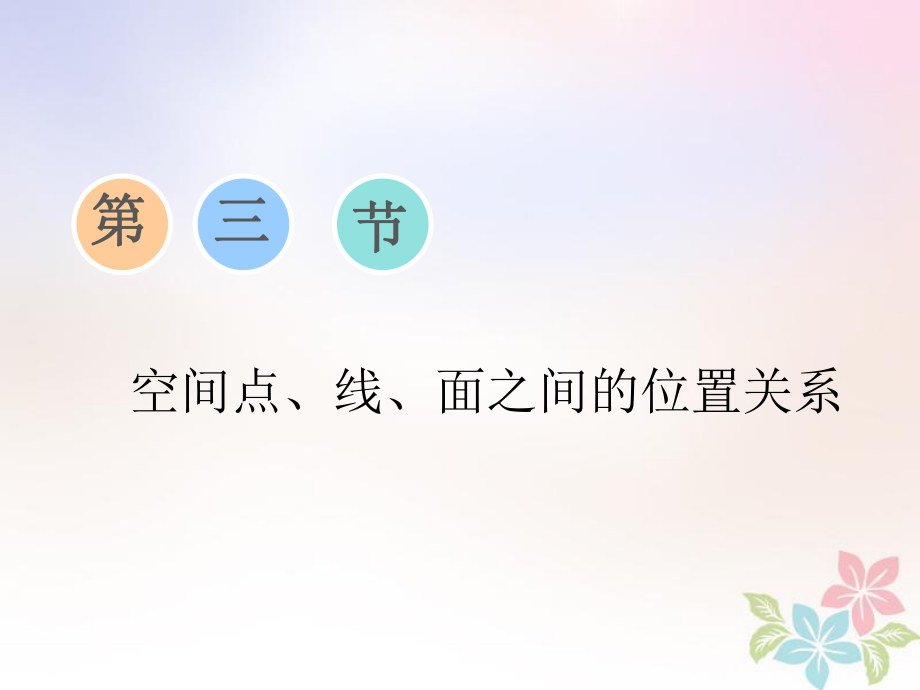 第 三 节

空间点、线、面之间的位置关系